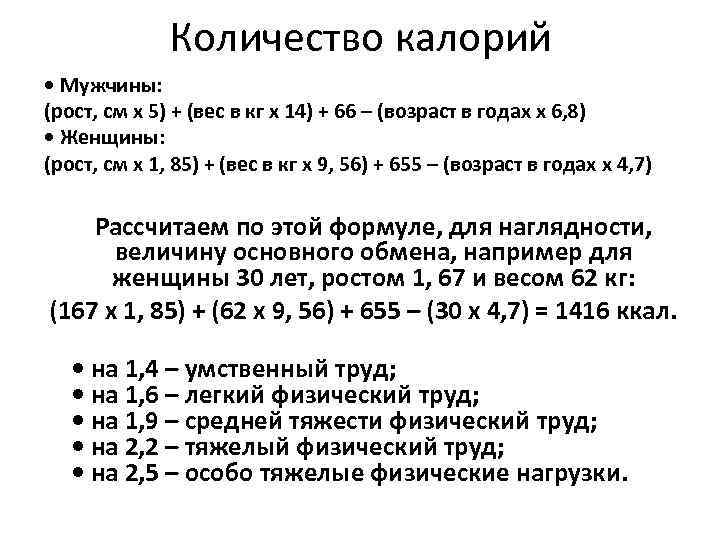 Количество калорий

• Мужчины:
(рост, см х 5) + (вес в кг х 14) + 66 – (возраст в годах х 6,8)
• Женщины:
(рост, см х 1, 85) + (вес в кг х 9, 56) + 655 – (возраст в годах х 4,7)

Рассчитаем по этой формуле, для наглядности, величину основного обмена, например для женщины 30 лет, ростом 1, 67 и весом 62 кг:
(167 х 1, 85) + (62 х 9, 56) + 655 – (30 х 4,7) = 1416 ккал.

• на 1,4 – умственный труд;
• на 1,6 – легкий физический труд;
• на 1,9 – средней тяжести физический труд;
• на 2,2 – тяжелый физический труд;
• на 2,5 – особо тяжелые физические нагрузки.